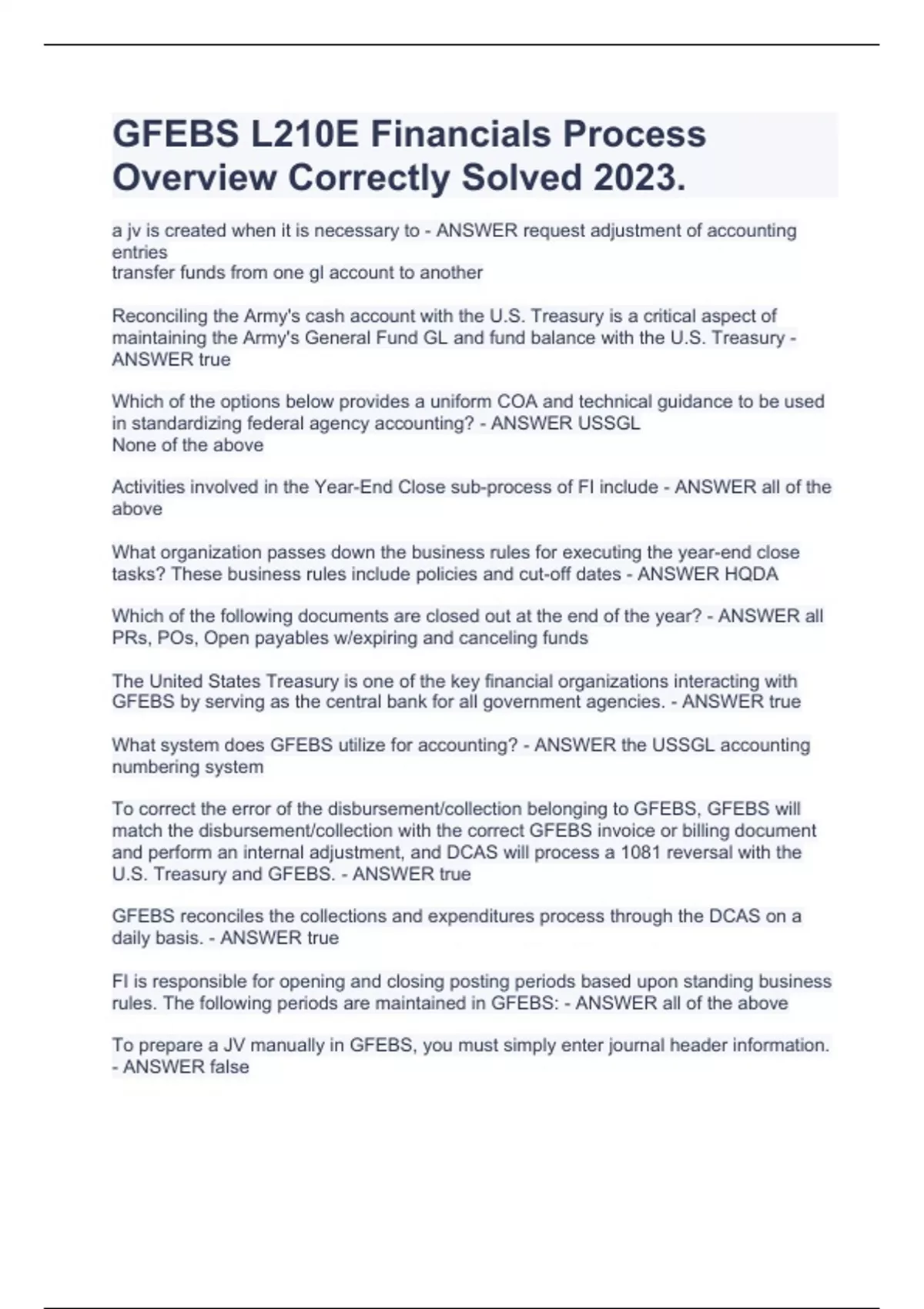 GFEBS L210E Financials Process Overview Correctly Solved 2023.

a jv is created when it is necessary to - ANSWER request adjustment of accounting entries
transfer funds from one gl account to another

Reconciling the Army's cash account with the U.S. Treasury is a critical aspect of maintaining the Army's General Fund GL and fund balance with the U.S. Treasury - ANSWER true

Which of the options below provides a uniform COA and technical guidance to be used in standardizing federal agency accounting? - ANSWER USSGL
None of the above

Activities involved in the Year-End Close sub-process of FI include - ANSWER all of the above

What organization passes down the business rules for executing the year-end close tasks? These business rules include policies and cut-off dates - ANSWER HQDA

Which of the following documents are closed out at the end of the year? - ANSWER all PRs, POs, Open payables w/expiring and canceling funds

The United States Treasury is one of the key financial organizations interacting with GFEBS by serving as the central bank for all government agencies. - ANSWER true

What system does GFEBS utilize for accounting? - ANSWER the USSGL accounting numbering system

To correct the error of the disbursement/collection belonging to GFEBS, GFEBS will match the disbursement/collection with the correct GFEBS invoice or billing document and perform an internal adjustment, and DCAS will process a 1081 reversal with the U.S. Treasury and GFEBS. - ANSWER true

GFEBS reconciles the collections and expenditures process through the DCAS on a daily basis. - ANSWER true

FI is responsible for opening and closing posting periods based upon standing business rules. The following periods are maintained in GFEBS: - ANSWER all of the above

To prepare a JV manually in GFEBS, you must simply enter journal header information. - ANSWER false